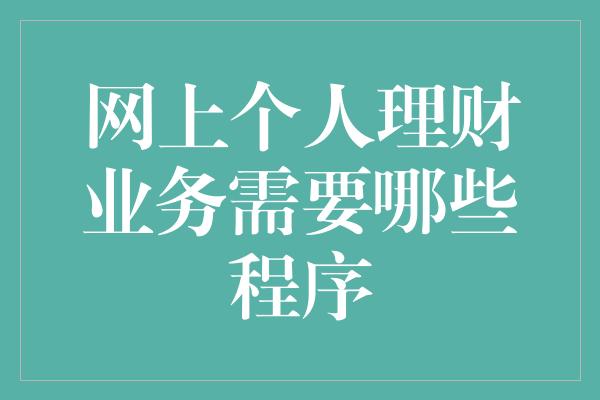 网上个人理财业务需要哪些程序